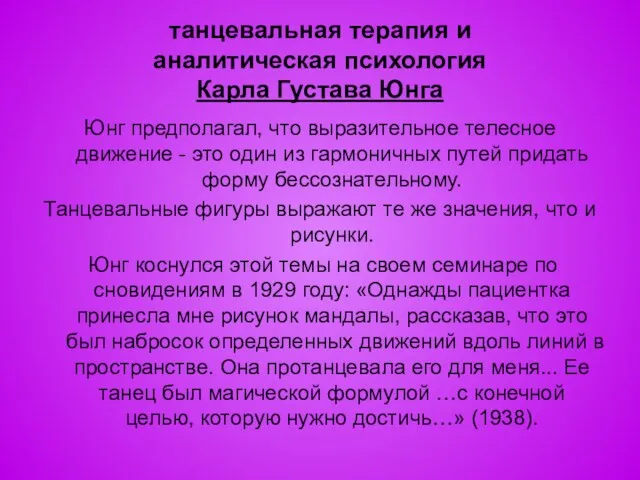 танцевальная терапия и аналитическая психология Карла Густава Юнга

Юнг предполагал, что выразительное телесное движение - это один из гармоничных путей придать форму бессознательному.

Танцевальные фигуры выражают те же значения, что и рисунки.

Юнг коснулся этой темы на своем семинаре по сновидениям в 1929 году: «Однажды пациентка принесла мне рисунок мандалы, рассказав, что это был набросок определенных движений вдоль линий в пространстве. Она протанцевала его для меня... Ее танец был магической формулой …с конечной целью, которую нужно достичь…» (1938).